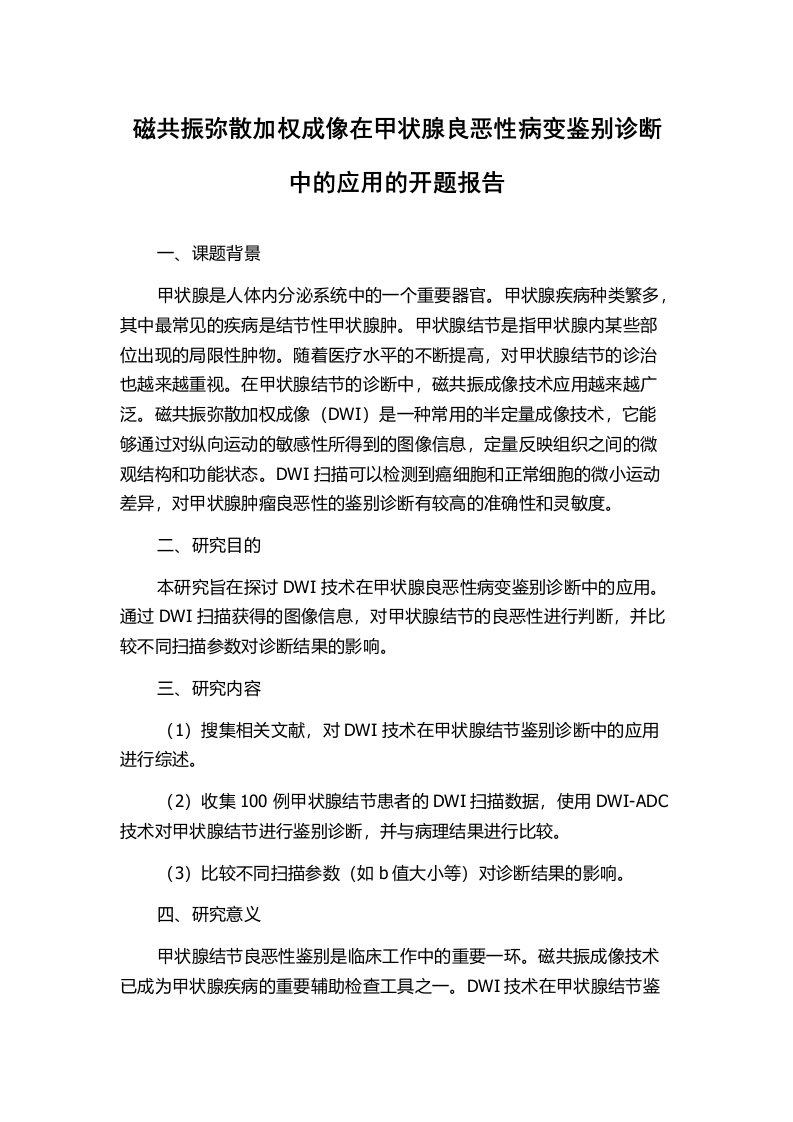 磁共振弥散加权成像在甲状腺良恶性病变鉴别诊断中的应用的开题报告

一、课题背景

甲状腺是人体内分泌系统中的一个重要器官。甲状腺疾病种类繁多，其中最常见的疾病是结节性甲状腺肿。甲状腺结节是指甲状腺内某些部位出现的局限性肿物。随着医疗水平的不断提高，对甲状腺结节的诊治也越来越重视。在甲状腺结节的诊断中，磁共振成像技术应用越来越广泛。磁共振弥散加权成像（DWI）是一种常用的半定量成像技术，它能够通过对纵向运动的敏感性所得到的图像信息，定量反映组织之间的微观结构和功能状态。DWI 扫描可以检测到癌细胞和正常细胞的微小运动差异，对甲状腺肿瘤良恶性的鉴别诊断有较高的准确性和灵敏度。

二、研究目的

本研究旨在探讨 DWI 技术在甲状腺良恶性病变鉴别诊断中的应用。通过 DWI 扫描获得的图像信息，对甲状腺结节的良恶性进行判断，并比较不同扫描参数对诊断结果的影响。

三、研究内容

（1）搜集相关文献，对 DWI 技术在甲状腺结节鉴别诊断中的应用进行综述。

（2）收集 100 例甲状腺结节患者的 DWI 扫描数据，使用 DWI-ADC 技术对甲状腺结节进行鉴别诊断，并与病理结果进行比较。

（3）比较不同扫描参数（如 b 值大小等）对诊断结果的影响。

四、研究意义

甲状腺结节良恶性鉴别是临床工作中的重要一环。磁共振成像技术已成为甲状腺疾病的重要辅助检查工具之一。DWI 技术在甲状腺结节鉴